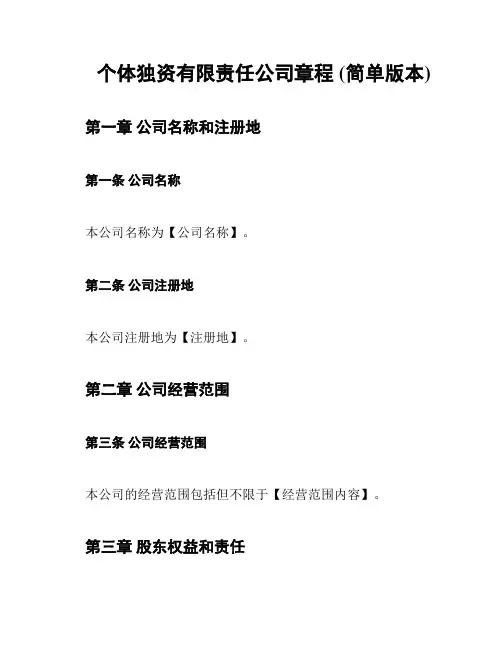 个体独资有限责任公司章程 (简单版本)

第一章 公司名称和注册地

第一条 公司名称

本公司名称为【公司名称】。

第二条 公司注册地

本公司注册地为【注册地】。

第二章 公司经营范围

第三条 公司经营范围

本公司的经营范围包括但不限于【经营范围内容】。

第三章 股东权益和责任